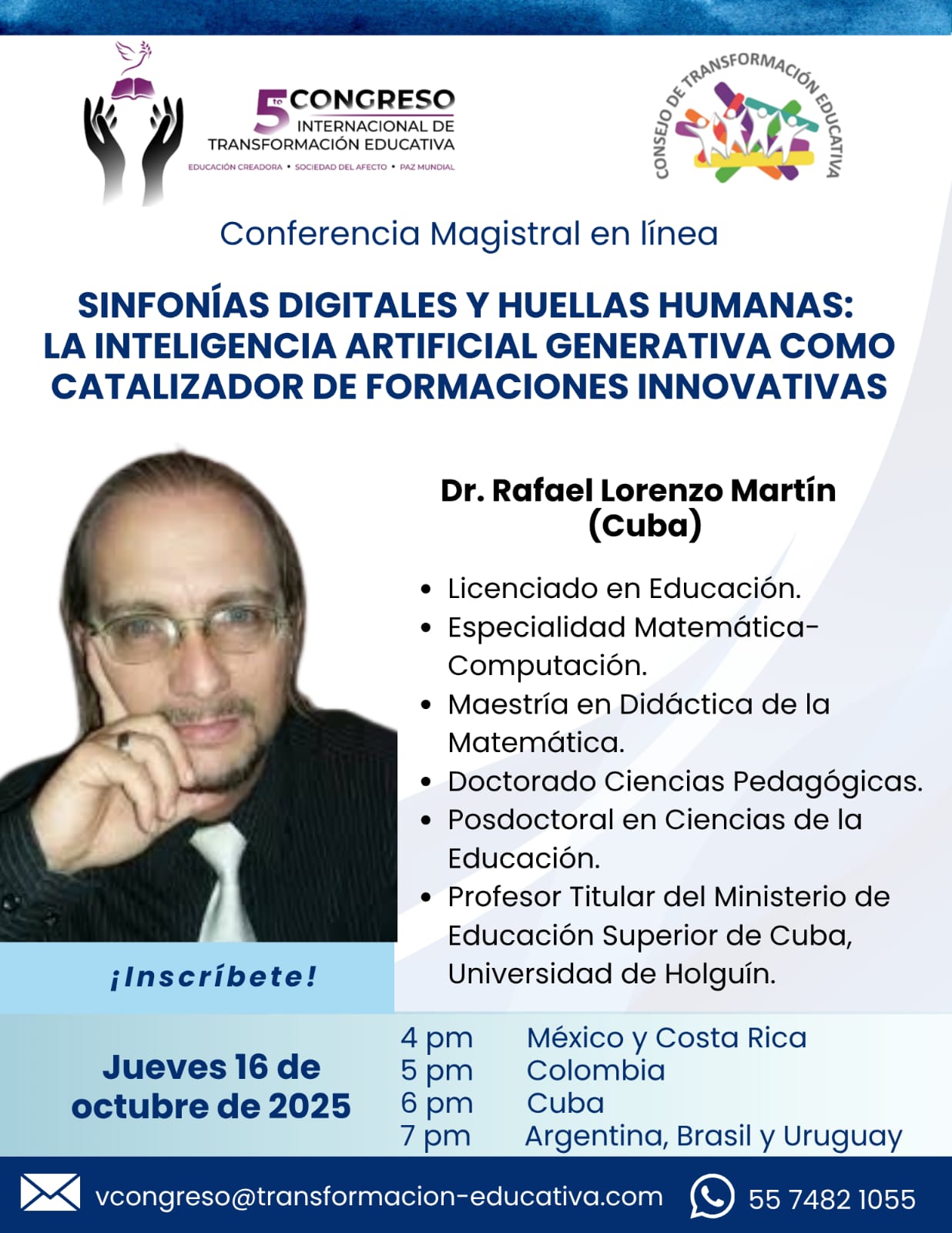 5to CONGRESO
INTERNACIONAL DE
TRANSFORMACIÓN EDUCATIVA
EDUCACIÓN CREADORA • SOCIEDAD DEL AFECTO • PAZ MUNDIAL

CONSEJO DE TRANSFORMACIÓN EDUCATIVA

Conferencia Magistral en línea

SINFONÍAS DIGITALES Y HUELLAS HUMANAS: LA INTELIGENCIA ARTIFICIAL GENERATIVA COMO CATALIZADOR DE FORMACIONES INNOVATIVAS

Dr. Rafael Lorenzo Martín
(Cuba)

• Licenciado en Educación.
• Especialidad Matemática-Computación.
• Maestría en Didáctica de la Matemática.
• Doctorado Ciencias Pedagógicas.
• Posdoctoral en Ciencias de la Educación.
• Profesor Titular del Ministerio de Educación Superior de Cuba, Universidad de Holguín.

¡Inscríbete!

Jueves 16 de octubre de 2025

4 pm México y Costa Rica
5 pm Colombia
6 pm Cuba
7 pm Argentina, Brasil y Uruguay

vcongreso@transformacion-educativa.com
55 7482 1055